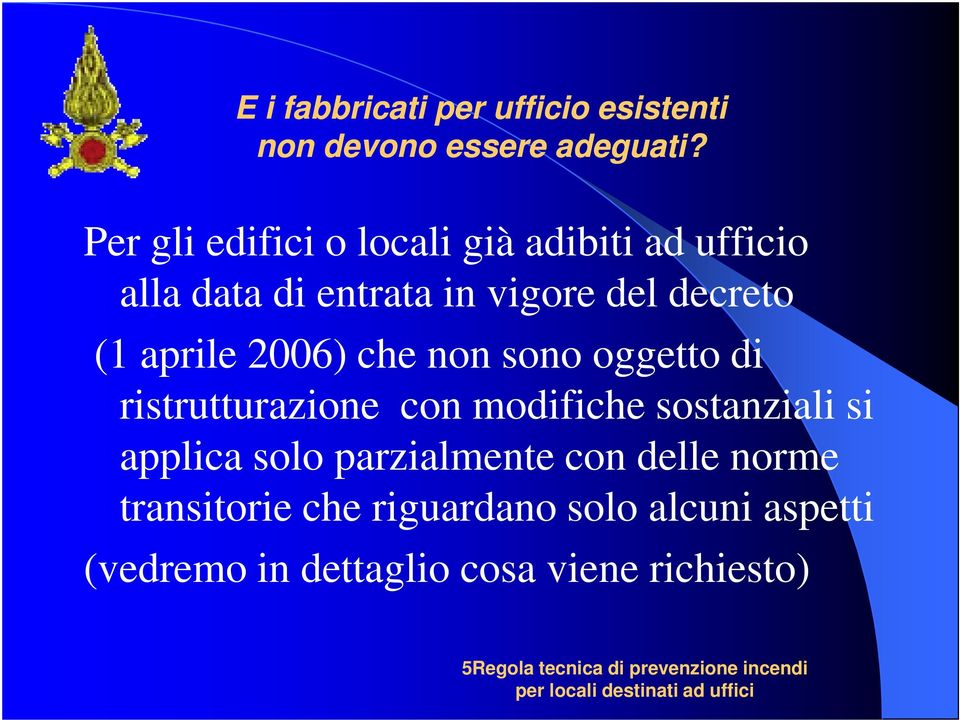 E i fabbricati per ufficio esistenti non devono essere adeguati?

Per gli edifici o locali già adibiti ad ufficio alla data di entrata in vigore del decreto (1 aprile 2006) che non sono oggetto di ristrutturazione con modifiche sostanziali si applica solo parzialmente con delle norme transitorie che riguardano solo alcuni aspetti (vedremo in dettaglio cosa viene richiesto)

5Regola tecnica di prevenzione incendi per locali destinati ad uffici